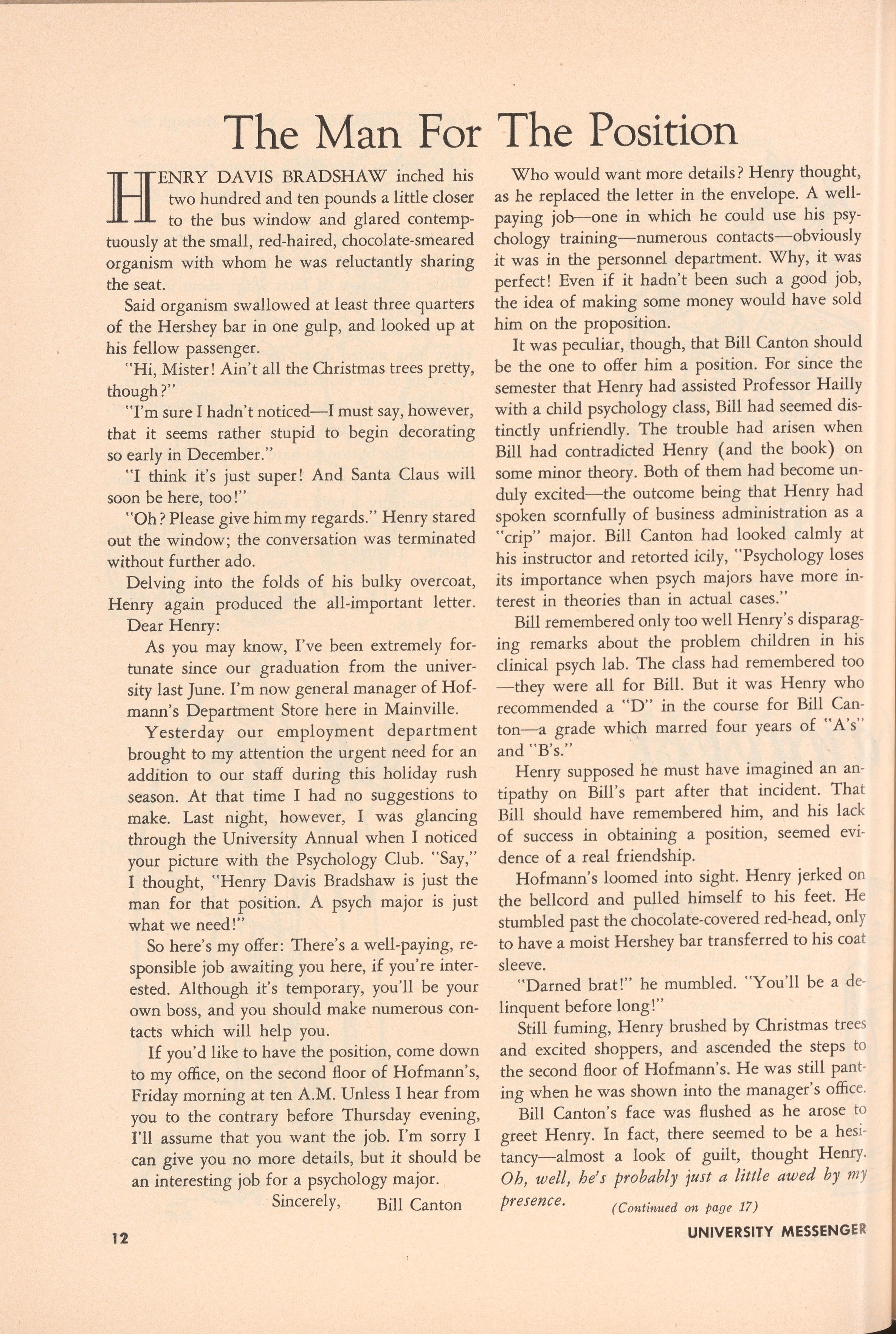 The Man For The Position

HENRY DAVIS BRADSHAW inched his two hundred and ten pounds a little closer to the bus window and glared contemptuously at the small, red-haired, chocolate-smeared organism with whom he was reluctantly sharing the seat.

Said organism swallowed at least three quarters of the Hershey bar in one gulp, and looked up at his fellow passenger.

"Hi, Mister! Ain't all the Christmas trees pretty, though?"

"I'm sure I hadn't noticed—I must say, however, that it seems rather stupid to begin decorating so early in December."

"I think it's just super! And Santa Claus will soon be here, too!"

"Oh? Please give him my regards." Henry stared out the window; the conversation was terminated without further ado.

Delving into the folds of his bulky overcoat, Henry again produced the all-important letter.

Dear Henry:

As you may know, I've been extremely fortunate since our graduation from the university last June. I'm now general manager of Hofmann's Department Store here in Mainville.

Yesterday our employment department brought to my attention the urgent need for an addition to our staff during this holiday rush season. At that time I had no suggestions to make. Last night, however, I was glancing through the University Annual when I noticed your picture with the Psychology Club. "Say," I thought, "Henry Davis Bradshaw is just the man for that position. A psych major is just what we need!"

So here's my offer: There's a well-paying, responsible job awaiting you here, if you're interested. Although it's temporary, you'll be your own boss, and you should make numerous contacts which will help you.

If you'd like to have the position, come down to my office, on the second floor of Hofmann's, Friday morning at ten A.M. Unless I hear from you to the contrary before Thursday evening, I'll assume that you want the job. I'm sorry I can give you no more details, but it should be an interesting job for a psychology major.

Sincerely, Bill Canton

Who would want more details? Henry thought, as he replaced the letter in the envelope. A well-paying job—one in which he could use his psychology training—numerous contacts—obviously it was in the personnel department. Why, it was perfect! Even if it hadn't been such a good job, the idea of making some money would have sold him on the proposition.

It was peculiar, though, that Bill Canton should be the one to offer him a position. For since the semester that Henry had assisted Professor Hailly with a child psychology class, Bill had seemed distinctly unfriendly. The trouble had arisen when Bill had contradicted Henry (and the book) on some minor theory. Both of them had become unduly excited—the outcome being that Henry had spoken scornfully of business administration as a "crip" major. Bill Canton had looked calmly at his instructor and retorted icily, "Psychology loses its importance when psych majors have more interest in theories than in actual cases."

Bill remembered only too well Henry's disparaging remarks about the problem children in his clinical psych lab. The class had remembered too—they were all for Bill. But it was Henry who recommended a "D" in the course for Bill Canton—a grade which marred four years of "A's" and "B's."

Henry supposed he must have imagined an antipathy on Bill's part after that incident. That Bill should have remembered him, and his lack of success in obtaining a position, seemed evidence of a real friendship.

Hofmann's loomed into sight. Henry jerked on the bellcord and pulled himself to his feet. He stumbled past the chocolate-covered red-head, only to have a moist Hershey bar transferred to his coat sleeve.

"Darned brat!" he mumbled. "You'll be a delinquent before long!"

Still fuming, Henry brushed by Christmas trees and excited shoppers, and ascended the steps to the second floor of Hofmann's. He was still panting when he was shown into the manager's office.

Bill Canton's face was flushed as he arose to greet Henry. In fact, there seemed to be a hesitancy—almost a look of guilt, thought Henry. Oh, well, he's probably just a little awed by my presence. (Continued on page 17)

12

UNIVERSITY MESSENGER